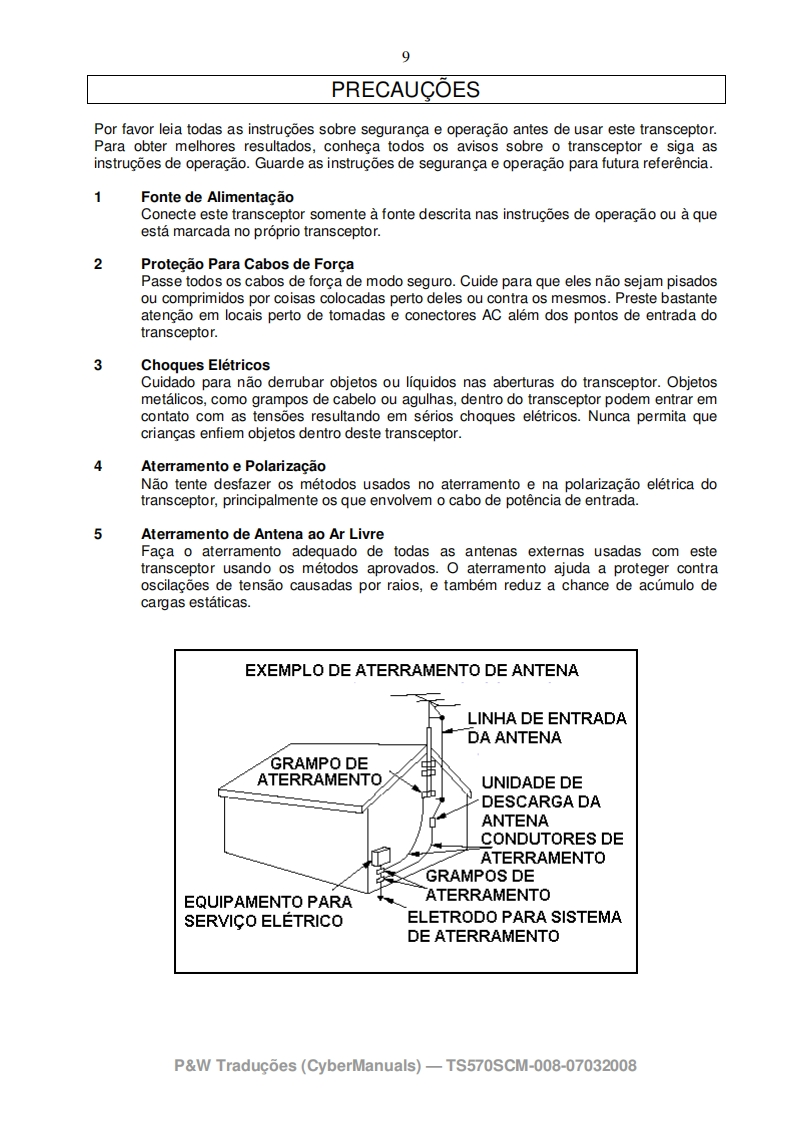 9

PRECAUÇÕES

Por favor leia todas as instruções sobre segurança e operação antes de usar este transceptor. Para obter melhores resultados, conheça todos os avisos sobre o transceptor e siga as instruções de operação. Guarde as instruções de segurança e operação para futura referência.

1 Fonte de Alimentação
Conecte este transceptor somente à fonte descrita nas instruções de operação ou à que está marcada no próprio transceptor.

2 Proteção Para Cabos de Força
Passe todos os cabos de força de modo seguro. Cuide para que eles não sejam pisados ou comprimidos por coisas colocadas perto deles ou contra os mesmos. Preste bastante atenção em locais perto de tomadas e conectores AC além dos pontos de entrada do transceptor.

3 Choques Elétricos
Cuidado para não derrubar objetos ou líquidos nas aberturas do transceptor. Objetos metálicos, como grampos de cabelo ou agulhas, dentro do transceptor podem entrar em contato com as tensões resultando em sérios choques elétricos. Nunca permita que crianças enfiem objetos dentro deste transceptor.

4 Aterramento e Polarização
Não tente desfazer os métodos usados no aterramento e na polarização elétrica do transceptor, principalmente os que envolvem o cabo de potência de entrada.

5 Aterramento de Antena ao Ar Livre
Faça o aterramento adequado de todas as antenas externas usadas com este transceptor usando os métodos aprovados. O aterramento ajuda a proteger contra oscilações de tensão causadas por raios, e também reduz a chance de acúmulo de cargas estáticas.

EXEMPLO DE ATERRAMENTO DE ANTENA
LINHA DE ENTRADA DA ANTENA
GRAMPO DE ATERRAMENTO
UNIDADE DE DESCARGA DA ANTENA
CONDUTORES DE ATERRAMENTO
GRAMPOS DE ATERRAMENTO
EQUIPAMENTO PARA SERVIÇO ELÉTRICO
ELETRODO PARA SISTEMA DE ATERRAMENTO

P&W Traduções (CyberManuals) — TS570SCM-008-07032008